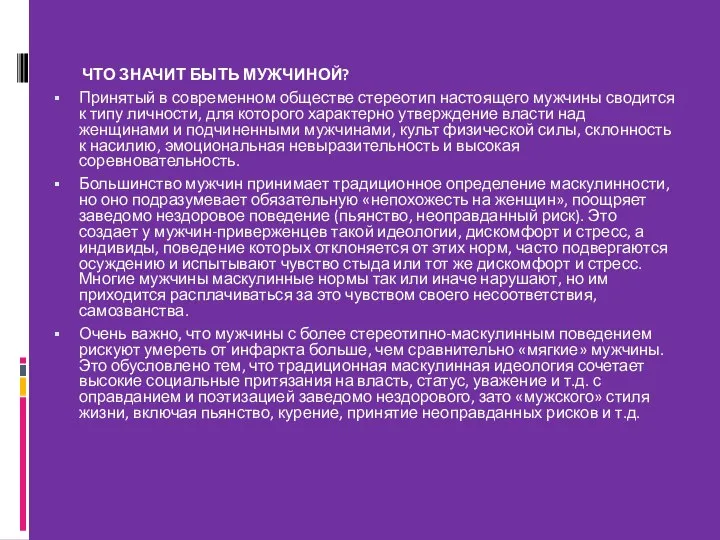 ЧТО ЗНАЧИТ БЫТЬ МУЖЧИНОЙ?

▪ Принятый в современном обществе стереотип настоящего мужчины сводится к типу личности, для которого характерно утверждение власти над женщинами и подчиненными мужчинами, культ физической силы, склонность к насилию, эмоциональная невыразительность и высокая соревновательность.

▪ Большинство мужчин принимает традиционное определение маскулинности, но оно подразумевает обязательную «непохожесть на женщин», поощряет заведомо нездоровое поведение (пьянство, неоправданный риск). Это создает у мужчин-приверженцев такой идеологии, дискомфорт и стресс, а индивиды, поведение которых отклоняется от этих норм, часто подвергаются осуждению и испытывают чувство стыда или тот же дискомфорт и стресс. Многие мужчины маскулинные нормы так или иначе нарушают, но им приходится расплачиваться за это чувством своего несоответствия, самозванства.

▪ Очень важно, что мужчины с более стереотипно-маскулинным поведением рискуют умереть от инфаркта больше, чем сравнительно «мягкие» мужчины. Это обусловлено тем, что традиционная маскулинная идеология сочетает высокие социальные притязания на власть, статус, уважение и т.д. с оправданием и поэтизацией заведомо нездорового, зато «мужского» стиля жизни, включая пьянство, курение, принятие неоправданных рисков и т.д.